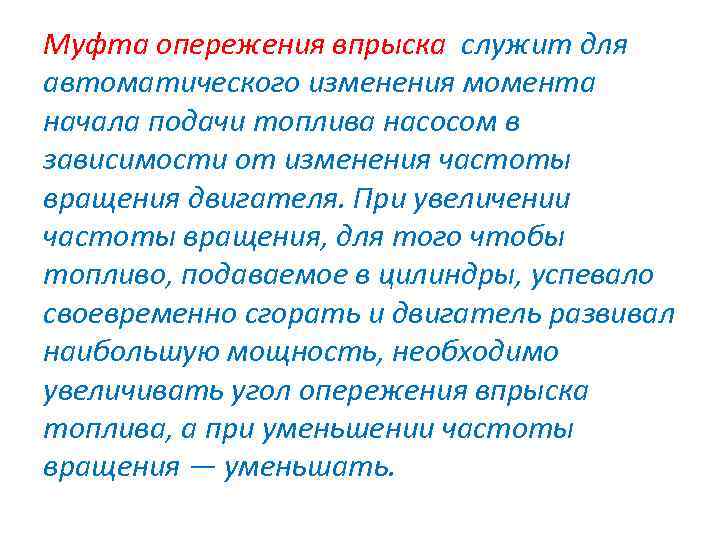 Муфта опережения впрыска  служит для автоматического изменения момента начала подачи топлива насосом в зависимости от изменения частоты вращения двигателя. При увеличении частоты вращения, для того чтобы топливо, подаваемое в цилиндры, успевало своевременно сгорать и двигатель развивал наибольшую мощность, необходимо увеличивать угол опережения впрыска топлива, а при уменьшении частоты вращения — уменьшать.